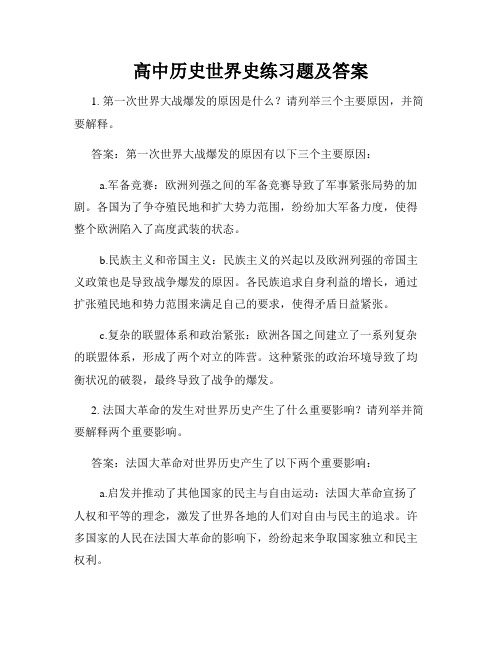 高中历史世界史练习题及答案

1. 第一次世界大战爆发的原因是什么？请列举三个主要原因，并简要解释。

答案：第一次世界大战爆发的原因有以下三个主要原因：

a.军备竞赛：欧洲列强之间的军备竞赛导致了军事紧张局势的加剧。各国为了争夺殖民地和扩大势力范围，纷纷加大军备力度，使得整个欧洲陷入了高度武装的状态。

b.民族主义和帝国主义：民族主义的兴起以及欧洲列强的帝国主义政策也是导致战争爆发的原因。各民族追求自身利益的增长，通过扩张殖民地和势力范围来满足自己的要求，使得矛盾日益紧张。

c.复杂的联盟体系和政治紧张：欧洲各国之间建立了一系列复杂的联盟体系，形成了两个对立的阵营。这种紧张的政治环境导致了均衡状况的破裂，最终导致了战争的爆发。

2. 法国大革命的发生对世界历史产生了什么重要影响？请列举并简要解释两个重要影响。

答案：法国大革命对世界历史产生了以下两个重要影响：

a.启发并推动了其他国家的民主与自由运动：法国大革命宣扬了人权和平等的理念，激发了世界各地的人们对自由与民主的追求。许多国家的人民在法国大革命的影响下，纷纷起来争取国家独立和民主权利。